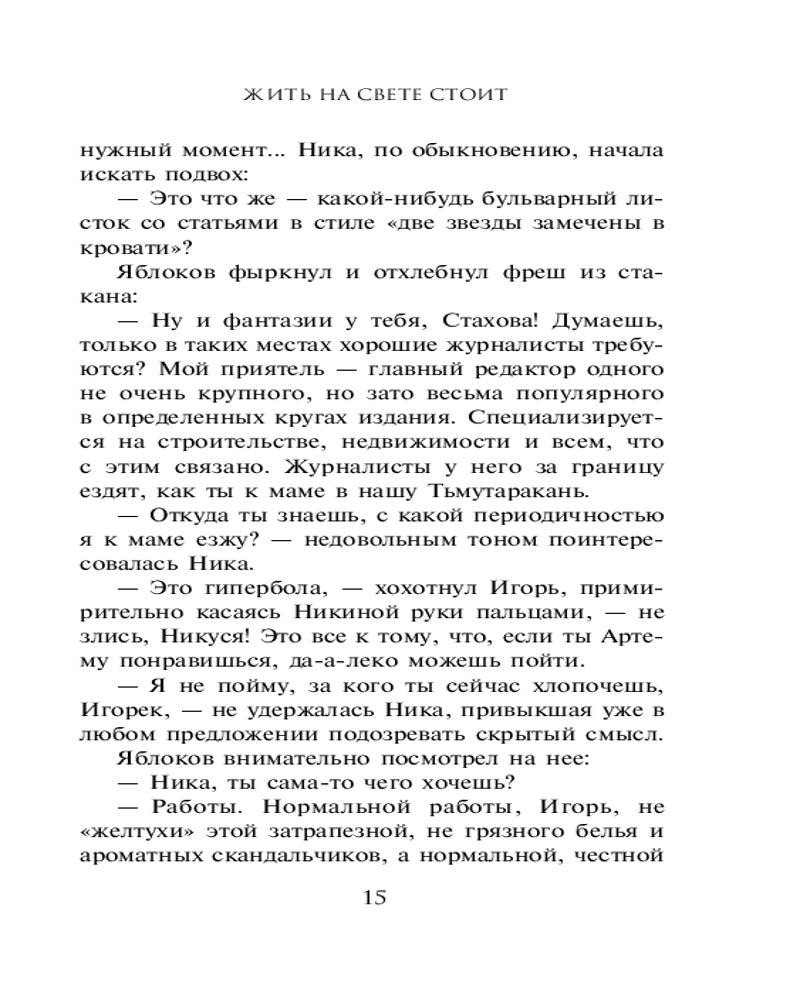 ЖИТЬ НА СВЕТЕ СТОИТ

нужный момент... Ника, по обыкновению, начала искать подвох:

— Это что же — какой-нибудь бульварный листок со статьями в стиле «две звезды замечены в кровати»?

Яблоков фыркнул и отхлебнул фреш из стакана:

— Ну и фантазии у тебя, Стахова! Думаешь, только в таких местах хорошие журналисты требуются? Мой приятель — главный редактор одного не очень крупного, но зато весьма популярного в определенных кругах издания. Специализируется на строительстве, недвижимости и всем, что с этим связано. Журналисты у него за границу ездят, как ты к маме в нашу Тьмутаракань.

— Откуда ты знаешь, с какой периодичностью я к маме езжу? — недовольным тоном поинтересовалась Ника.

— Это гипербола, — хохотнул Игорь, примирительно касаясь Никиной руки пальцами, — не злись, Никуся! Это все к тому, что, если ты Артему понравишься, да-а-леко можешь пойти.

— Я не пойму, за кого ты сейчас хлопочешь, Игорек, — не удержалась Ника, привыкшая уже в любом предложении подозревать скрытый смысл.

Яблоков внимательно посмотрел на нее:

— Ника, ты сама-то чего хочешь?

— Работы. Нормальной работы, Игорь, не «желтухи» этой затрапезной, не грязного белья и ароматных скандальчиков, а нормальной, честной

15